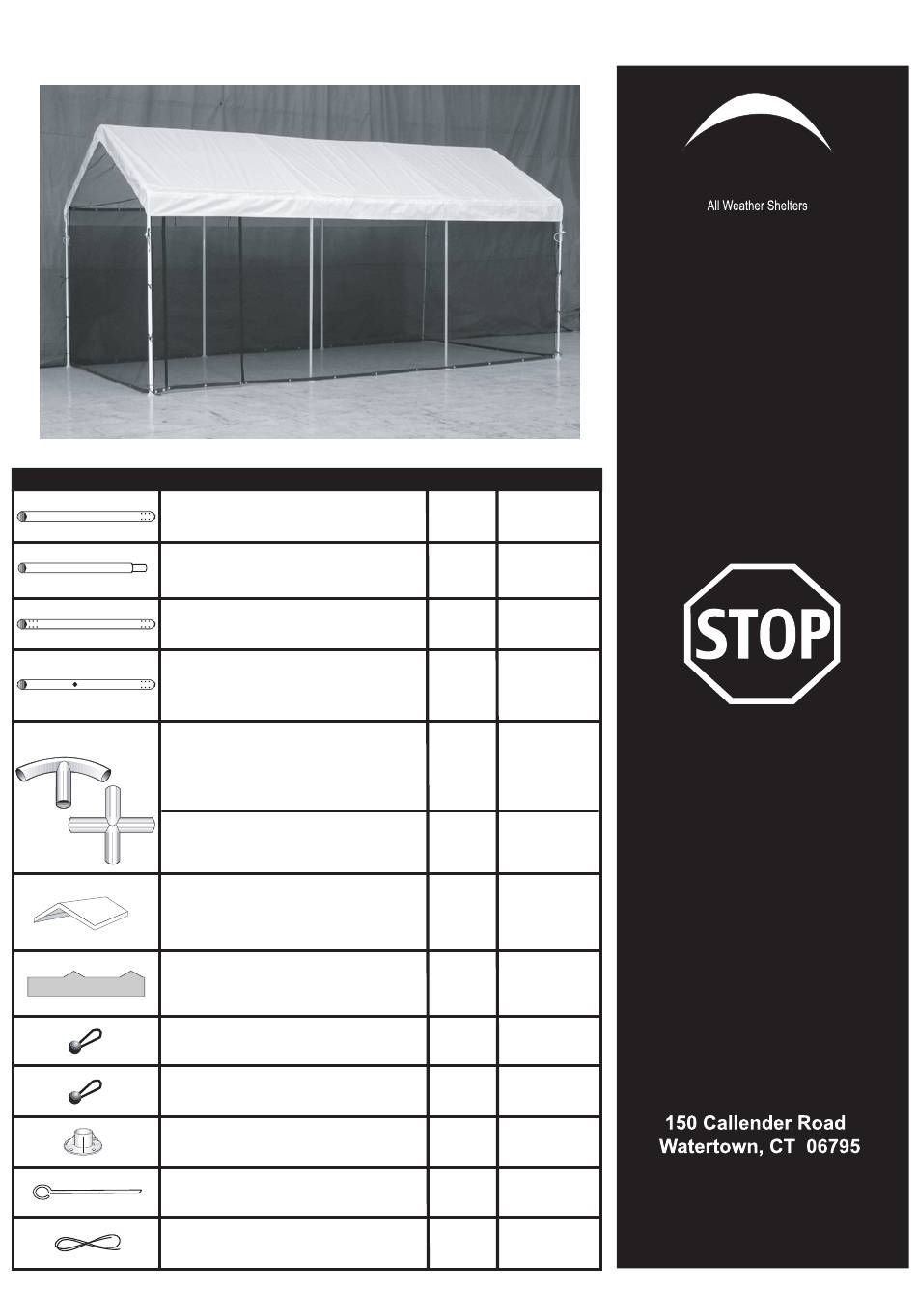 All Weather Shelters

STOP

150 Callender Road
Watertown, CT 06795